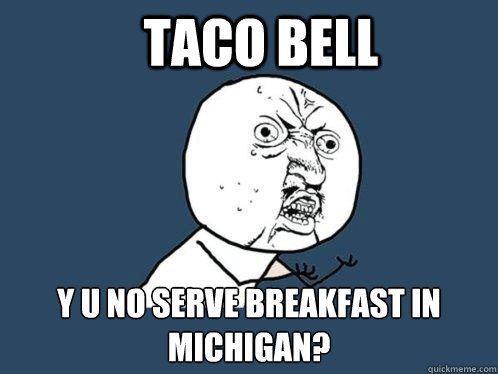 TACO BELL

Y U NO SERVE BREAKFAST IN MICHIGAN?

quickmeme.com